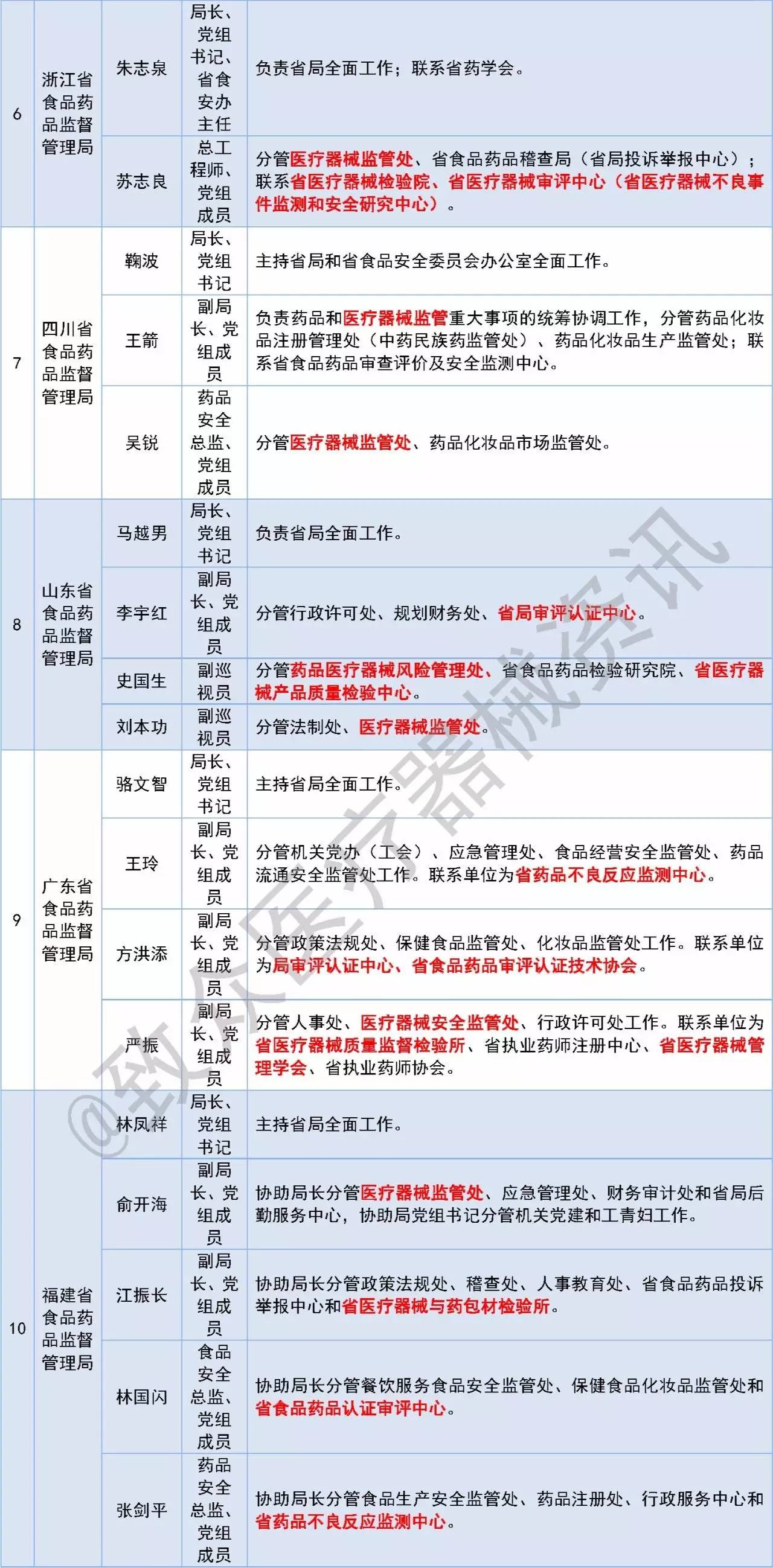 | 6 | 浙江省食品药品监督管理局 | 朱志泉 | 局长、党组书记、省食安办主任 | 负责省局全面工作；联系省药学会。 |
|---|---|---|---|---|
| | | 苏志良 | 总工程师、党组成员 | 分管医疗器械监管处、省食品药品稽查局（省局投诉举报中心）；联系省医疗器械检验院、省医疗器械审评中心（省医疗器械不良事件监测和安全研究中心）。 |
| 7 | 四川省食品药品监督管理局 | 鞠波 | 局长、党组书记 | 主持省局和省食品安全委员会办公室全面工作。 |
| | | 王箭 | 副局长、党组成员 | 负责药品和医疗器械监管重大事项的统筹协调工作，分管药品化妆品注册管理处（中药民族药监管处）、药品化妆品生产监管处；联系省食品药品审查评价及安全监测中心。 |
| | | 吴锐 | 药品安全总监、党组成员 | 分管医疗器械监管处、药品化妆品市场监管处。 |
| 8 | 山东省食品药品监督管理局 | 马越男 | 局长、党组书记 | 负责省局全面工作。 |
| | | 李宇红 | 副局长、党组成员 | 分管行政许可处、规划财务处、省局审评认证中心。 |
| | | 史国生 | 副巡视员 | 分管药品医疗器械风险管理处、省食品药品检验研究院、省医疗器械产品质量检验中心。 |
| | | 刘本功 | 副巡视员 | 分管法制处、医疗器械监管处。 |
| 9 | 广东省食品药品监督管理局 | 骆文智 | 局长、党组书记 | 主持省局全面工作。 |
| | | 王玲 | 副局长、党组成员 | 分管机关党办（工会）、应急管理处、食品经营安全监管处、药品流通安全监管处工作。联系单位为省药品不良反应监测中心。 |
| | | 方洪添 | 副局长、党组成员 | 分管政策法规处、保健食品监管处、化妆品监管处工作。联系单位为局审评认证中心、省食品药品审评认证技术协会。 |
| | | 严振 | 副局长、党组成员 | 分管人事处、医疗器械安全监管处、行政许可处工作。联系单位为省医疗器械质量监督检验所、省执业药师注册中心、省医疗器械管理学会、省执业药师协会。 |
| 10 | 福建省食品药品监督管理局 | 林凤祥 | 局长、党组书记 | 主持省局全面工作。 |
| | | 俞开海 | 副局长、党组成员 | 协助局长分管医疗器械监管处、应急管理处、财务审计处和省局后勤服务中心，协助局党组书记分管机关党建和工青妇工作。 |
| | | 江振长 | 副局长、党组成员 | 协助局长分管政策法规处、稽查处、人事教育处、省食品药品投诉举报中心和省医疗器械与药包材检验所。 |
| | | 林国闪 | 食品安全总监、党组成员 | 协助局长分管餐饮服务食品安全监管处、保健食品化妆品监管处和省食品药品认证审评中心。 |
| | | 张剑平 | 药品安全总监、党组成员 | 协助局长分管食品生产安全监管处、药品注册处、行政服务中心和省药品不良反应监测中心。 |

@致众医疗器械资讯